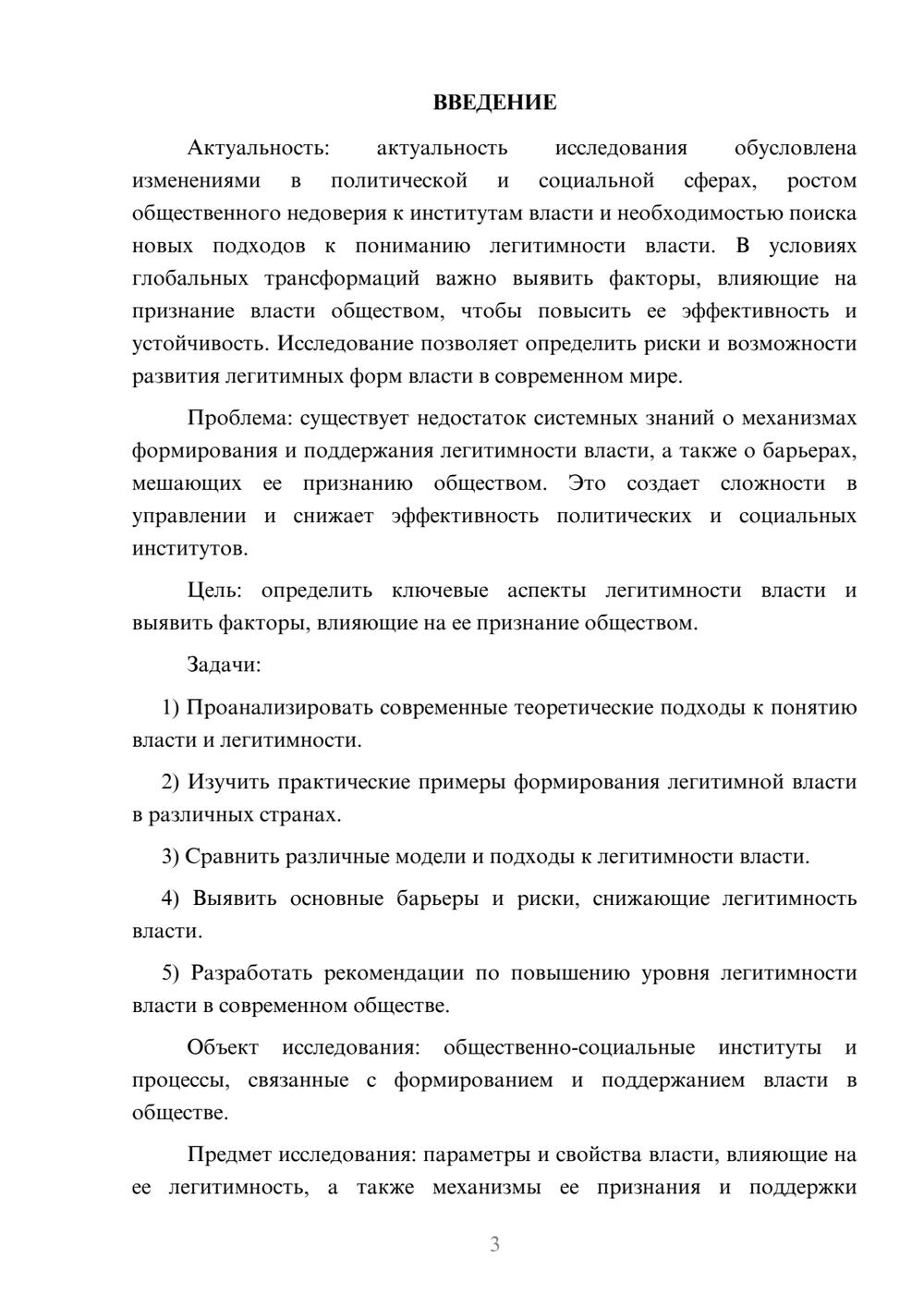 ВВЕДЕНИЕ

Актуальность: актуальность исследования обусловлена изменениями в политической и социальной сферах, ростом общественного недоверия к институтам власти и необходимостью поиска новых подходов к пониманию легитимности власти. В условиях глобальных трансформаций важно выявить факторы, влияющие на признание власти обществом, чтобы повысить ее эффективность и устойчивость. Исследование позволяет определить риски и возможности развития легитимных форм власти в современном мире.

Проблема: существует недостаток системных знаний о механизмах формирования и поддержания легитимности власти, а также о барьерах, мешающих ее признанию обществом. Это создает сложности в управлении и снижает эффективность политических и социальных институтов.

Цель: определить ключевые аспекты легитимности власти и выявить факторы, влияющие на ее признание обществом.

Задачи:

1) Проанализировать современные теоретические подходы к понятию власти и легитимности.

2) Изучить практические примеры формирования легитимной власти в различных странах.

3) Сравнить различные модели и подходы к легитимности власти.

4) Выявить основные барьеры и риски, снижающие легитимность власти.

5) Разработать рекомендации по повышению уровня легитимности власти в современном обществе.

Объект исследования: общественно-социальные институты и процессы, связанные с формированием и поддержанием власти в обществе.

Предмет исследования: параметры и свойства власти, влияющие на ее легитимность, а также механизмы ее признания и поддержки

3